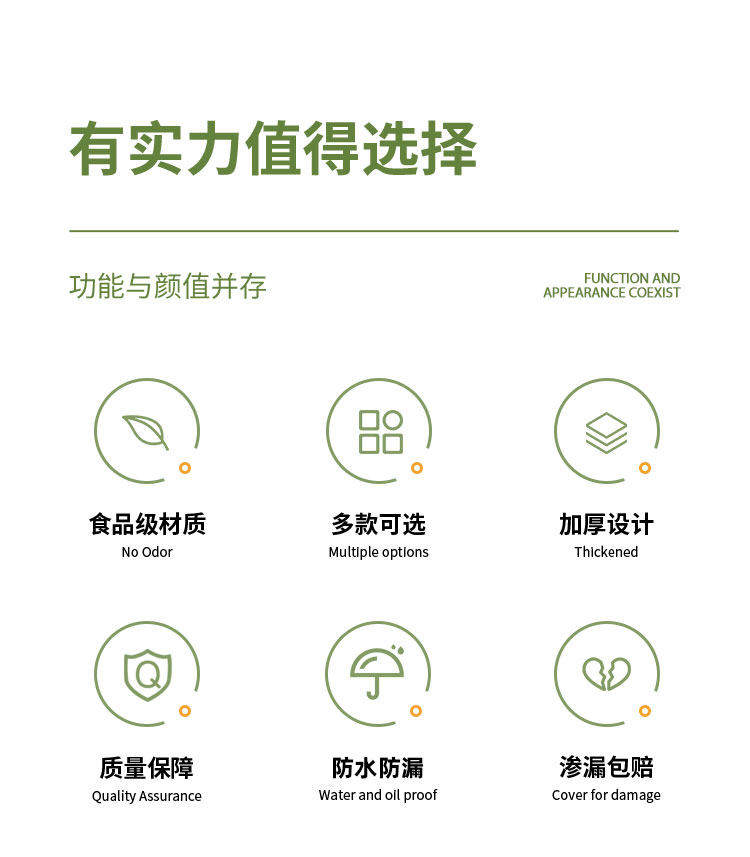 有实力值得选择

功能与颜值并存

FUNCTION AND
APPEARANCE COEXIST

食品级材质
No Odor

多款可选
Multiple options

加厚设计
Thickened

质量保障
Quality Assurance

防水防漏
Water and oil proof

渗漏包赔
Cover for damage